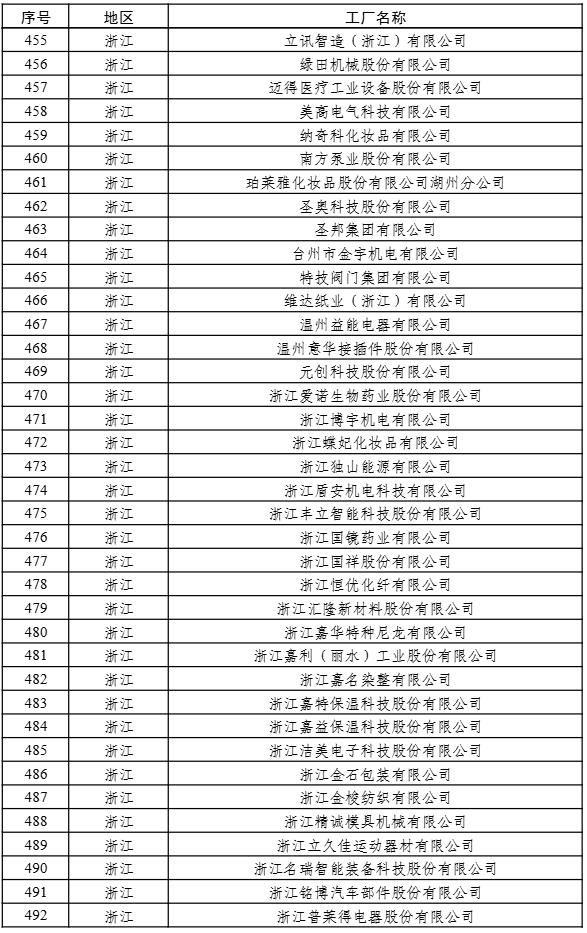 | 序号 | 地区 | 工厂名称 |
|---|---|---|
| 455 | 浙江 | 立讯智造（浙江）有限公司 |
| 456 | 浙江 | 绿田机械股份有限公司 |
| 457 | 浙江 | 迈得医疗工业设备股份有限公司 |
| 458 | 浙江 | 美高电气科技有限公司 |
| 459 | 浙江 | 纳奇科化妆品有限公司 |
| 460 | 浙江 | 南方泵业股份有限公司 |
| 461 | 浙江 | 珀莱雅化妆品股份有限公司湖州分公司 |
| 462 | 浙江 | 圣奥科技股份有限公司 |
| 463 | 浙江 | 圣邦集团有限公司 |
| 464 | 浙江 | 台州市金宇机电有限公司 |
| 465 | 浙江 | 特技阀门集团有限公司 |
| 466 | 浙江 | 维达纸业（浙江）有限公司 |
| 467 | 浙江 | 温州益能电器有限公司 |
| 468 | 浙江 | 温州意华接插件股份有限公司 |
| 469 | 浙江 | 元创科技股份有限公司 |
| 470 | 浙江 | 浙江爱诺生物药业股份有限公司 |
| 471 | 浙江 | 浙江博宇机电有限公司 |
| 472 | 浙江 | 浙江蝶妃化妆品有限公司 |
| 473 | 浙江 | 浙江独山能源有限公司 |
| 474 | 浙江 | 浙江盾安机电科技有限公司 |
| 475 | 浙江 | 浙江丰立智能科技股份有限公司 |
| 476 | 浙江 | 浙江国镜药业有限公司 |
| 477 | 浙江 | 浙江国祥股份有限公司 |
| 478 | 浙江 | 浙江恒优化纤有限公司 |
| 479 | 浙江 | 浙江汇隆新材料股份有限公司 |
| 480 | 浙江 | 浙江嘉华特种尼龙有限公司 |
| 481 | 浙江 | 浙江嘉利（丽水）工业股份有限公司 |
| 482 | 浙江 | 浙江嘉名染整有限公司 |
| 483 | 浙江 | 浙江嘉特保温科技股份有限公司 |
| 484 | 浙江 | 浙江嘉益保温科技股份有限公司 |
| 485 | 浙江 | 浙江洁美电子科技股份有限公司 |
| 486 | 浙江 | 浙江金石包装有限公司 |
| 487 | 浙江 | 浙江金梭纺织有限公司 |
| 488 | 浙江 | 浙江精诚模具机械有限公司 |
| 489 | 浙江 | 浙江立久佳运动器材有限公司 |
| 490 | 浙江 | 浙江名瑞智能装备科技股份有限公司 |
| 491 | 浙江 | 浙江铭博汽车部件股份有限公司 |
| 492 | 浙江 | 浙江普莱得电器股份有限公司 |